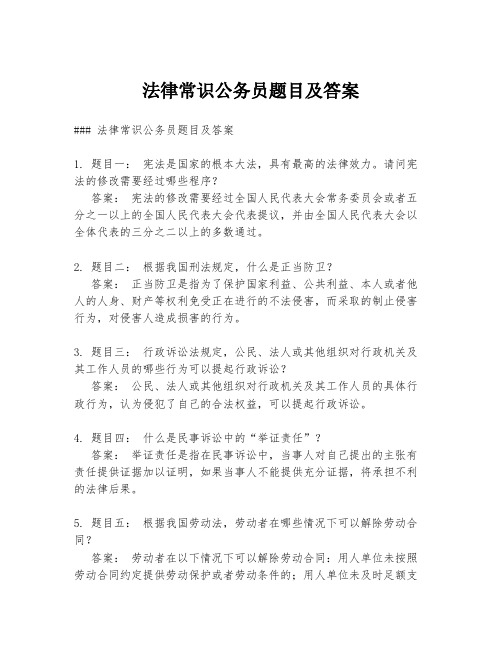 法律常识公务员题目及答案

### 法律常识公务员题目及答案

1. 题目一： 宪法是国家的根本大法，具有最高的法律效力。请问宪法的修改需要经过哪些程序？
答案： 宪法的修改需要经过全国人民代表大会常务委员会或者五分之一以上的全国人民代表大会代表提议，并由全国人民代表大会以全体代表的三分之二以上的多数通过。

2. 题目二： 根据我国刑法规定，什么是正当防卫？
答案： 正当防卫是指为了保护国家利益、公共利益、本人或者他人的人身、财产等权利免受正在进行的不法侵害，而采取的制止侵害行为，对侵害人造成损害的行为。

3. 题目三： 行政诉讼法规定，公民、法人或其他组织对行政机关及其工作人员的哪些行为可以提起行政诉讼？
答案： 公民、法人或其他组织对行政机关及其工作人员的具体行政行为，认为侵犯了自己的合法权益，可以提起行政诉讼。

4. 题目四： 什么是民事诉讼中的“举证责任”？
答案： 举证责任是指在民事诉讼中，当事人对自己提出的主张有责任提供证据加以证明，如果当事人不能提供充分证据，将承担不利的法律后果。

5. 题目五： 根据我国劳动法，劳动者在哪些情况下可以解除劳动合同？
答案： 劳动者在以下情况下可以解除劳动合同：用人单位未按照劳动合同约定提供劳动保护或者劳动条件的；用人单位未及时足额支